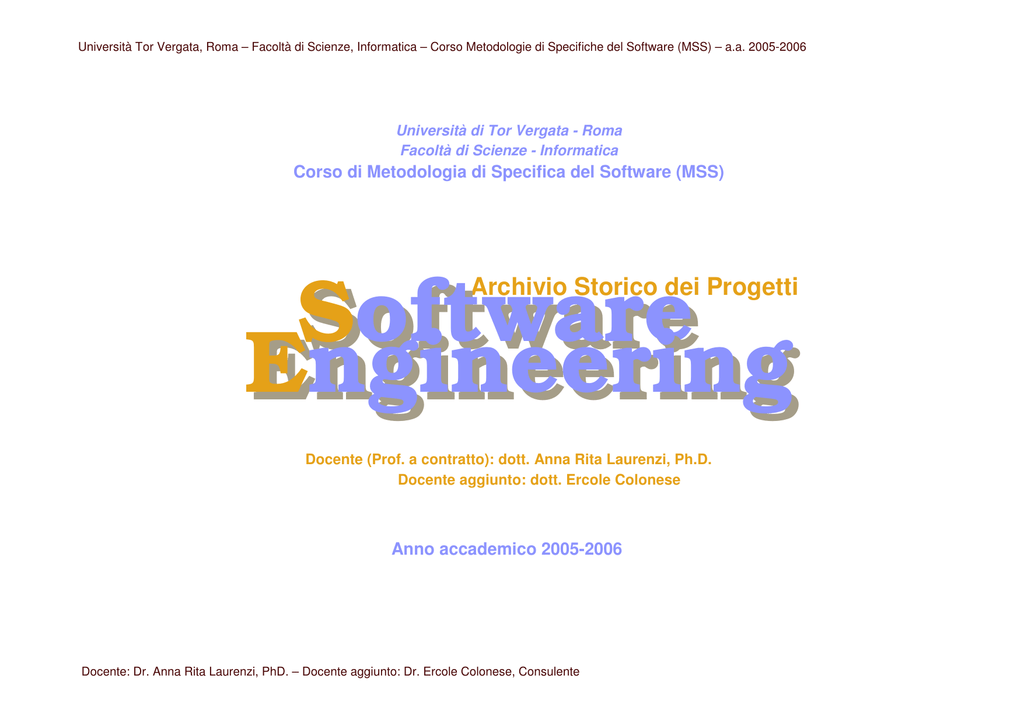 Università Tor Vergata, Roma – Facoltà di Scienze, Informatica – Corso Metodologie di Specifiche del Software (MSS) – a.a. 2005-2006

Università di Tor Vergata - Roma
Facoltà di Scienze - Informatica
Corso di Metodologia di Specifica del Software (MSS)

Archivio Storico dei Progetti

Software
Engineering

Docente (Prof. a contratto): dott. Anna Rita Laurenzi, Ph.D.
Docente aggiunto: dott. Ercole Colonese

Anno accademico 2005-2006

Docente: Dr. Anna Rita Laurenzi, PhD. – Docente aggiunto: Dr. Ercole Colonese, Consulente